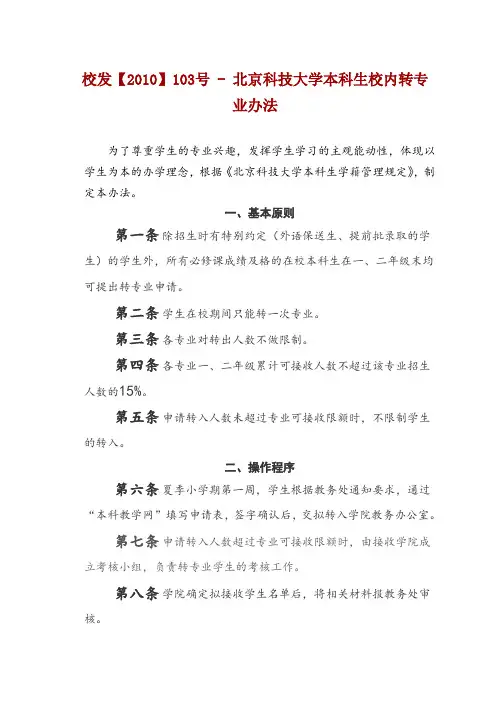 校发【2010】103号 - 北京科技大学本科生校内转专业办法

为了尊重学生的专业兴趣，发挥学生学习的主观能动性，体现以学生为本的办学理念，根据《北京科技大学本科生学籍管理规定》，制定本办法。

一、基本原则

第一条 除招生时有特别约定（外语保送生、提前批录取的学生）的学生外，所有必修课成绩及格的在校本科生在一、二年级末均可提出转专业申请。

第二条 学生在校期间只能转一次专业。

第三条 各专业对转出人数不做限制。

第四条 各专业一、二年级累计可接收人数不超过该专业招生人数的15%。

第五条 申请转入人数未超过专业可接收限额时，不限制学生的转入。

二、操作程序

第六条 夏季小学期第一周，学生根据教务处通知要求，通过“本科教学网”填写申请表，签字确认后，交拟转入学院教务办公室。

第七条 申请转入人数超过专业可接收限额时，由接收学院成立考核小组，负责转专业学生的考核工作。

第八条 学院确定拟接收学生名单后，将相关材料报教务处审核。